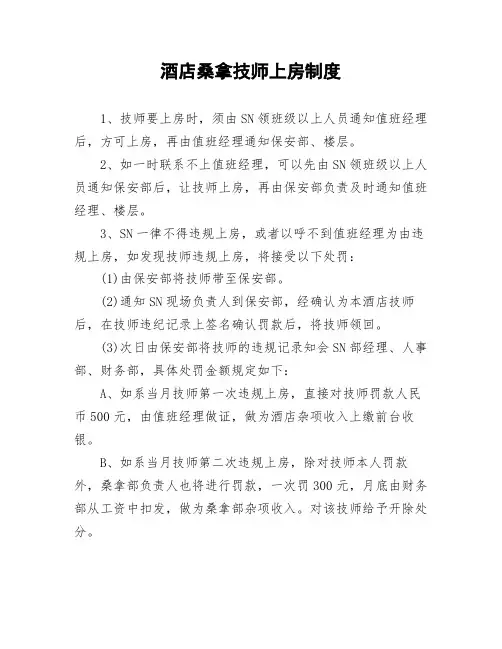 酒店桑拿技师上房制度

1、技师要上房时，须由SN领班级以上人员通知值班经理后，方可上房，再由值班经理通知保安部、楼层。

2、如一时联系不上值班经理，可以先由SN领班级以上人员通知保安部后，让技师上房，再由保安部负责及时通知值班经理、楼层。

3、SN一律不得违规上房，或者以呼不到值班经理为由违规上房，如发现技师违规上房，将接受以下处罚：

(1)由保安部将技师带至保安部。

(2)通知SN现场负责人到保安部，经确认为本酒店技师后，在技师违纪记录上签名确认罚款后，将技师领回。

(3)次日由保安部将技师的违规记录知会SN部经理、人事部、财务部，具体处罚金额规定如下：

A、如系当月技师第一次违规上房，直接对技师罚款人民币500元，由值班经理做证，做为酒店杂项收入上缴前台收银。

B、如系当月技师第二次违规上房，除对技师本人罚款外，桑拿部负责人也将进行罚款，一次罚300元，月底由财务部从工资中扣发，做为桑拿部杂项收入。对该技师给予开除处分。